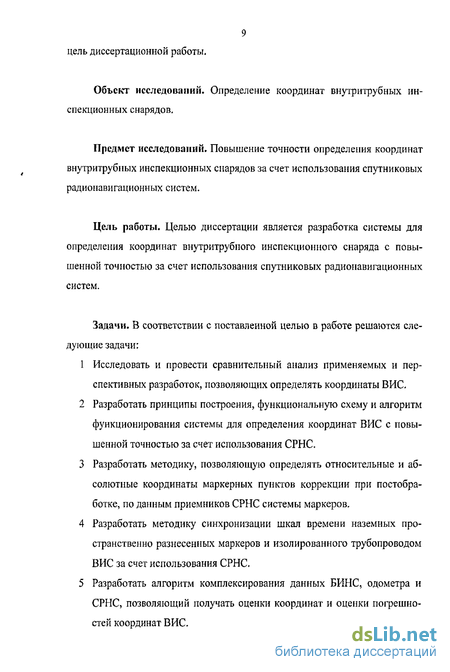 9

цель диссертационной работы.

**Объект исследований.** Определение координат внутритрубных инспекционных снарядов.

**Предмет исследований.** Повышение точности определения координат внутритрубных инспекционных снарядов за счет использования спутниковых радионавигационных систем.

**Цель работы.** Целью диссертации является разработка системы для определения координат внутритрубного инспекционного снаряда с повышенной точностью за счет использования спутниковых радионавигационных систем.

**Задачи.** В соответствии с поставленной целью в работе решаются следующие задачи:

1 Исследовать и провести сравнительный анализ применяемых и перспективных разработок, позволяющих определять координаты ВИС.

2 Разработать принципы построения, функциональную схему и алгоритм функционирования системы для определения координат ВИС с повышенной точностью за счет использования СРНС.

3 Разработать методику, позволяющую определять относительные и абсолютные координаты маркерных пунктов коррекции при постобработке, по данным приемников СРНС системы маркеров.

4 Разработать методику синхронизации шкал времени наземных пространственно разнесенных маркеров и изолированного трубопроводом ВИС за счет использования СРНС.

5 Разработать алгоритм комплексирования данных БИНС, одометра и СРНС, позволяющий получать оценки координат и оценки погрешностей координат ВИС.

dsLib.net
библиотека диссертаций